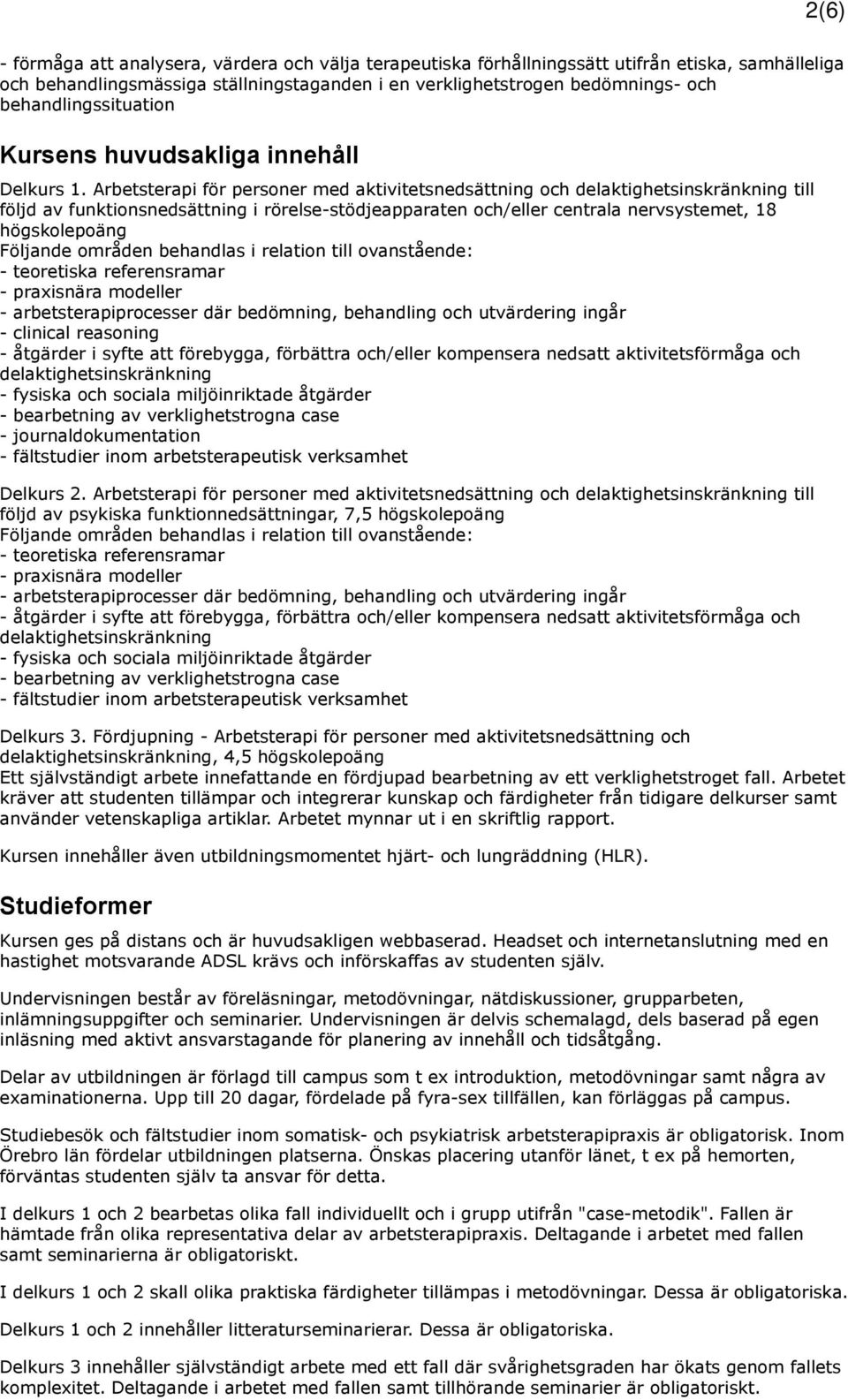 2(6)

- förmåga att analysera, värdera och välja terapeutiska förhållningssätt utifrån etiska, samhälleliga och behandlingsmässiga ställningstaganden i en verklighetstrogen bedömnings- och behandlingssituation

Kursens huvudsakliga innehåll

Delkurs 1. Arbetsterapi för personer med aktivitetsnedsättning och delaktighetsinskränkning till följd av funktionsnedsättning i rörelse-stödjeapparaten och/eller centrala nervsystemet, 18 högskolepoäng
Följande områden behandlas i relation till ovanstående:
- teoretiska referensramar
- praxisnära modeller
- arbetsterapiprocesser där bedömning, behandling och utvärdering ingår
- clinical reasoning
- åtgärder i syfte att förebygga, förbättra och/eller kompensera nedsatt aktivitetsförmåga och delaktighetsinskränkning
- fysiska och sociala miljöinriktade åtgärder
- bearbetning av verklighetstrogna case
- journaldokumentation
- fältstudier inom arbetsterapeutisk verksamhet

Delkurs 2. Arbetsterapi för personer med aktivitetsnedsättning och delaktighetsinskränkning till följd av psykiska funktionnedsättningar, 7,5 högskolepoäng
Följande områden behandlas i relation till ovanstående:
- teoretiska referensramar
- praxisnära modeller
- arbetsterapiprocesser där bedömning, behandling och utvärdering ingår
- åtgärder i syfte att förebygga, förbättra och/eller kompensera nedsatt aktivitetsförmåga och delaktighetsinskränkning
- fysiska och sociala miljöinriktade åtgärder
- bearbetning av verklighetstrogna case
- fältstudier inom arbetsterapeutisk verksamhet

Delkurs 3. Fördjupning - Arbetsterapi för personer med aktivitetsnedsättning och delaktighetsinskränkning, 4,5 högskolepoäng
Ett självständigt arbete innefattande en fördjupad bearbetning av ett verklighetstroget fall. Arbetet kräver att studenten tillämpar och integrerar kunskap och färdigheter från tidigare delkurser samt använder vetenskapliga artiklar. Arbetet mynnar ut i en skriftlig rapport.

Kursen innehåller även utbildningsmomentet hjärt- och lungräddning (HLR).

Studieformer

Kursen ges på distans och är huvudsakligen webbaserad. Headset och internetanslutning med en hastighet motsvarande ADSL krävs och införskaffas av studenten själv.

Undervisningen består av föreläsningar, metodövningar, nätdiskussioner, grupparbeten, inlämningsuppgifter och seminarier. Undervisningen är delvis schemalagd, dels baserad på egen inläsning med aktivt ansvarstagande för planering av innehåll och tidsåtgång.

Delar av utbildningen är förlagd till campus som t ex introduktion, metodövningar samt några av examinationerna. Upp till 20 dagar, fördelade på fyra-sex tillfällen, kan förläggas på campus.

Studiebesök och fältstudier inom somatisk- och psykiatrisk arbetsterapipraxis är obligatorisk. Inom Örebro län fördelar utbildningen platserna. Önskas placering utanför länet, t ex på hemorten, förväntas studenten själv ta ansvar för detta.

I delkurs 1 och 2 bearbetas olika fall individuellt och i grupp utifrån "case-metodik". Fallen är hämtade från olika representativa delar av arbetsterapipraxis. Deltagande i arbetet med fallen samt seminarierna är obligatoriskt.

I delkurs 1 och 2 skall olika praktiska färdigheter tillämpas i metodövningar. Dessa är obligatoriska.

Delkurs 1 och 2 innehåller litteraturseminarierar. Dessa är obligatoriska.

Delkurs 3 innehåller självständigt arbete med ett fall där svårighetsgraden har ökats genom fallets komplexitet. Deltagande i arbetet med fallen samt tillhörande seminarier är obligatoriskt.